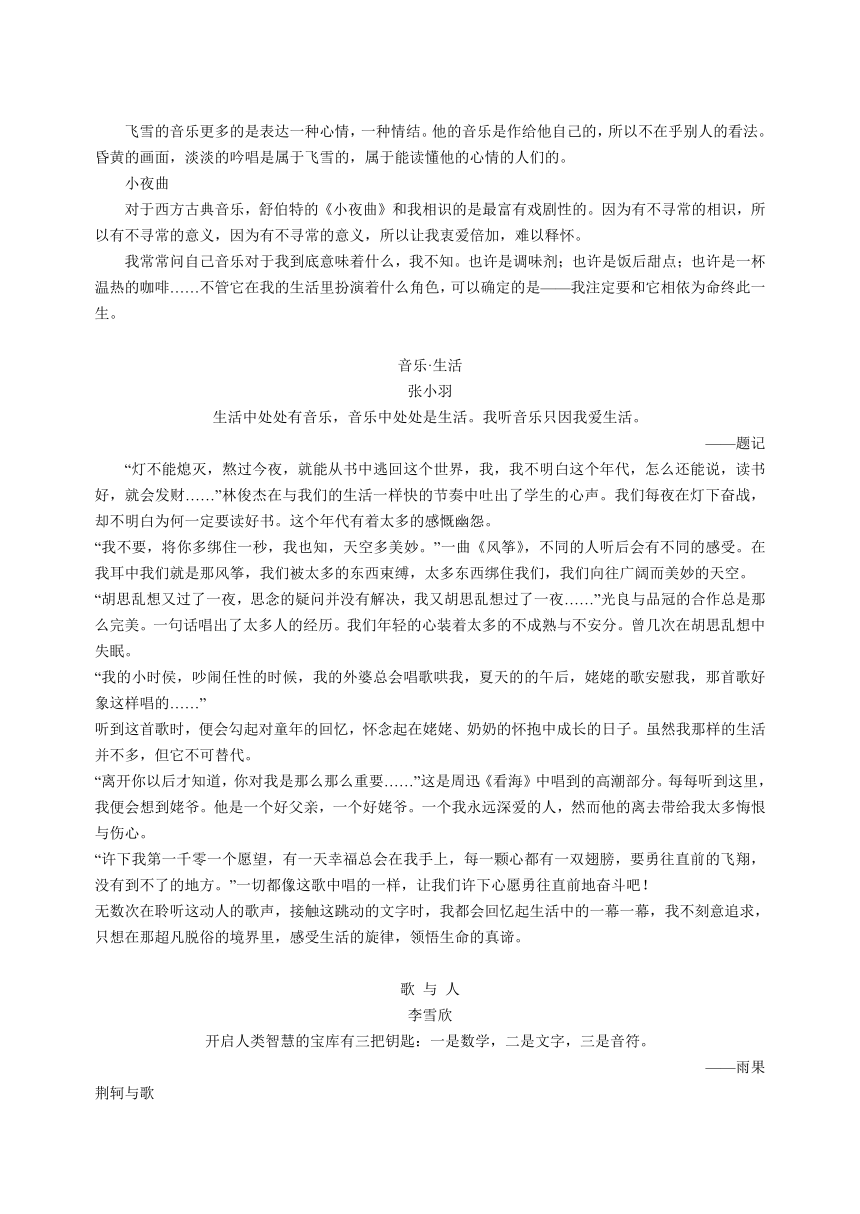 飞雪的音乐更多的是表达一种心情，一种情结。他的音乐是作给他自己的，所以不在乎别人的看法。昏黄的画面，淡淡的吟唱是属于飞雪的，属于能读懂他的心情的人们的。

小夜曲

对于西方古典音乐，舒伯特的《小夜曲》和我相识的是最富有戏剧性的。因为有不寻常的相识，所以有不寻常的意义，因为有不寻常的意义，所以让我衷爱倍加，难以释怀。

我常常问自己音乐对于我到底意味着什么，我不知。也许是调味剂；也许是饭后甜点；也许是一杯温热的咖啡……不管它在我的生活里扮演着什么角色，可以确定的是——我注定要和它相依为命终此一生。

音乐·生活

张小羽

生活中处处有音乐，音乐中处处是生活。我听音乐只因我爱生活。

——题记

“灯不能熄灭，熬过今夜，就能从书中逃回这个世界，我，我不明白这个年代，怎么还能说，读书好，就会发财……”林俊杰在与我们的生活一样快的节奏中吐出了学生的心声。我们每夜在灯下奋战，却不明白为何一定要读好书。这个年代有着太多的感慨幽怨。

“我不要，将你多绑住一秒，我也知，天空多美妙。”一曲《风筝》，不同的人听后会有不同的感受。在我耳中我们就是那风筝，我们被太多的东西束缚，太多东西绑住我们，我们向往广阔而美妙的天空。

“胡思乱想又过了一夜，思念的疑问并没有解决，我又胡思乱想过了一夜……”光良与品冠的合作总是那么完美。一句话唱出了太多人的经历。我们年轻的心装着太多的不成熟与不安分。曾几次在胡思乱想中失眠。

“我的小时侯，吵闹任性的时候，我的外婆总会唱歌哄我，夏天的的午后，姥姥的歌安慰我，那首歌好象这样唱的……”

听到这首歌时，便会勾起对童年的回忆，怀念起在姥姥、奶奶的怀抱中成长的日子。虽然我那样的生活并不多，但它不可替代。

“离开你以后才知道，你对我是那么那么重要……”这是周迅《看海》中唱到的高潮部分。每每听到这里，我便会想到姥爷。他是一个好父亲，一个好姥爷。一个我永远深爱的人，然而他的离去带给我太多悔恨与伤心。

“许下我第一千零一个愿望，有一天幸福总会在我手上，每一颗心都有一双翅膀，要勇往直前的飞翔，没有到不了的地方。”一切都像这歌中唱的一样，让我们许下心愿勇往直前地奋斗吧！

无数次在聆听这动人的歌声，接触这跳动的文字时，我都会回忆起生活中的一幕一幕，我不刻意追求，只想在那超凡脱俗的境界里，感受生活的旋律，领悟生命的真谛。

歌 与 人

李雪欣

开启人类智慧的宝库有三把钥匙：一是数学，二是文字，三是音符。

——雨果

荆轲与歌